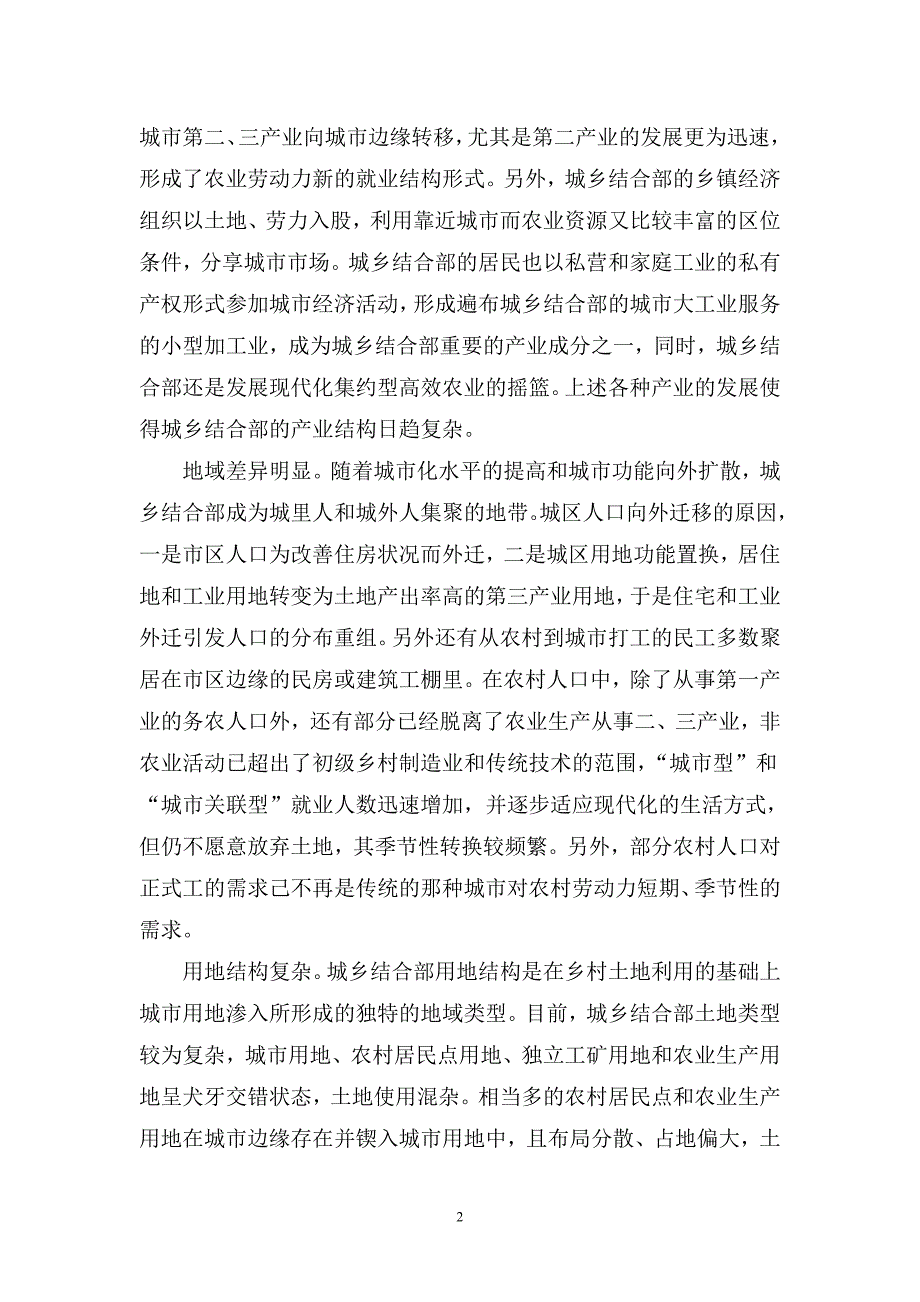 城市第二、三产业向城市边缘转移，尤其是第二产业的发展更为迅速，形成了农业劳动力新的就业结构形式。另外，城乡结合部的乡镇经济组织以土地、劳力入股，利用靠近城市而农业资源又比较丰富的区位条件，分享城市市场。城乡结合部的居民也以私营和家庭工业的私有产权形式参加城市经济活动，形成遍布城乡结合部的城市大工业服务的小型加工业，成为城乡结合部重要的产业成分之一，同时，城乡结合部还是发展现代化集约型高效农业的摇篮。上述各种产业的发展使得城乡结合部的产业结构日趋复杂。

地域差异明显。随着城市化水平的提高和城市功能向外扩散，城乡结合部成为城里人和城外人集聚的地带。城区人口向外迁移的原因，一是市区人口为改善住房状况而外迁，二是城区用地功能置换，居住地和工业用地转变为土地产出率高的第三产业用地，于是住宅和工业外迁引发人口的分布重组。另外还有从农村到城市打工的民工多数聚居在市区边缘的民房或建筑工棚里。在农村人口中，除了从事第一产业的务农人口外，还有部分已经脱离了农业生产从事二、三产业，非农业活动已超出了初级乡村制造业和传统技术的范围，“城市型”和“城市关联型”就业人数迅速增加，并逐步适应现代化的生活方式，但仍不愿意放弃土地，其季节性转换较频繁。另外，部分农村人口对正式工的需求己不再是传统的那种城市对农村劳动力短期、季节性的需求。

用地结构复杂。城乡结合部用地结构是在乡村土地利用的基础上城市用地渗入所形成的独特的地域类型。目前，城乡结合部土地类型较为复杂，城市用地、农村居民点用地、独立工矿用地和农业生产用地呈犬牙交错状态，土地使用混杂。相当多的农村居民点和农业生产用地在城市边缘存在并锲入城市用地中，且布局分散、占地偏大，土

2